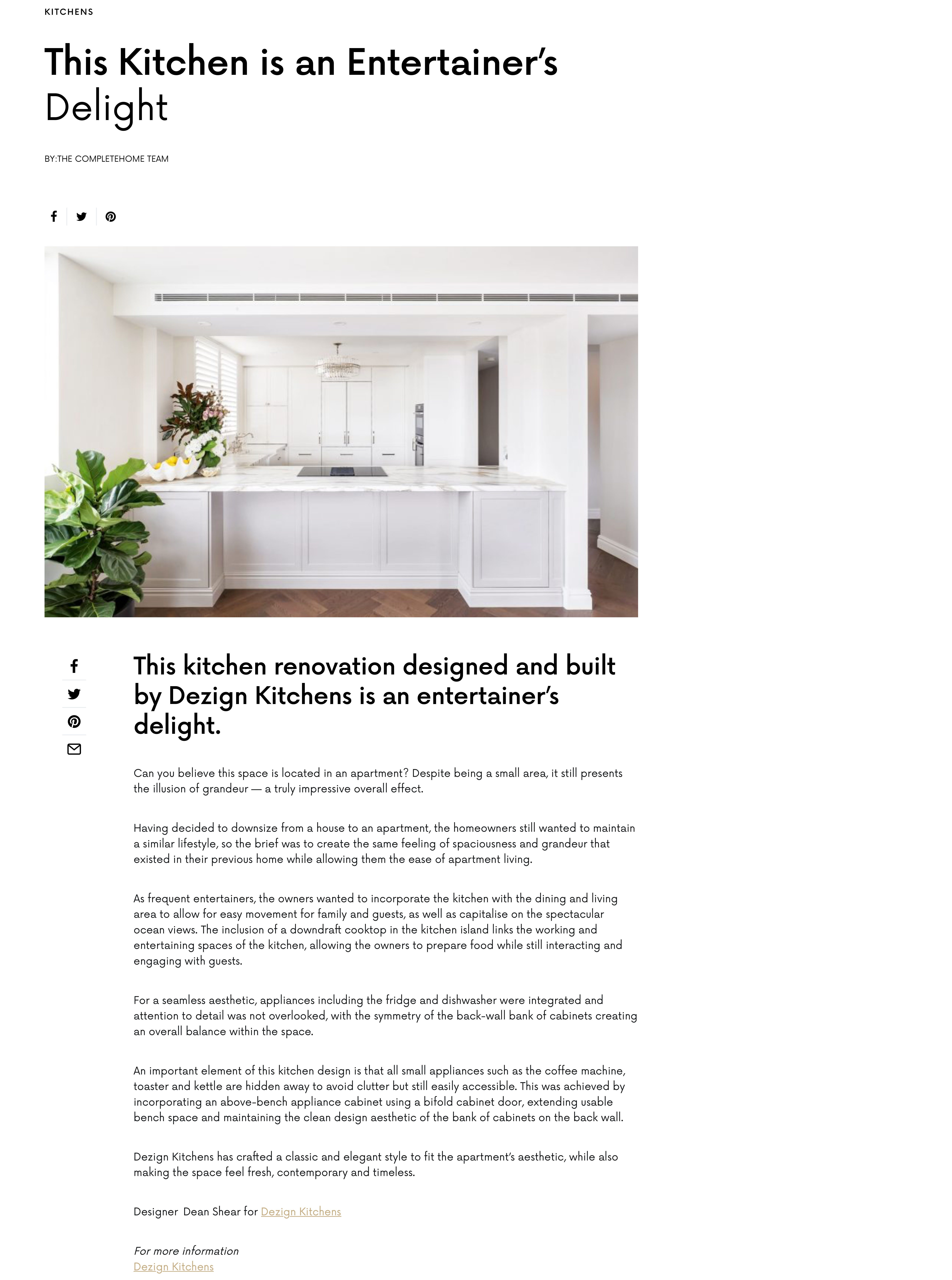 KITCHENS

This Kitchen is an Entertainer's Delight

BY:THE COMPLETEHOME TEAM

This kitchen renovation designed and built by Dezign Kitchens is an entertainer's delight.

Can you believe this space is located in an apartment? Despite being a small area, it still presents the illusion of grandeur — a truly impressive overall effect.

Having decided to downsize from a house to an apartment, the homeowners still wanted to maintain a similar lifestyle, so the brief was to create the same feeling of spaciousness and grandeur that existed in their previous home while allowing them the ease of apartment living.

As frequent entertainers, the owners wanted to incorporate the kitchen with the dining and living area to allow for easy movement for family and guests, as well as capitalise on the spectacular ocean views. The inclusion of a downdraft cooktop in the kitchen island links the working and entertaining spaces of the kitchen, allowing the owners to prepare food while still interacting and engaging with guests.

For a seamless aesthetic, appliances including the fridge and dishwasher were integrated and attention to detail was not overlooked, with the symmetry of the back-wall bank of cabinets creating an overall balance within the space.

An important element of this kitchen design is that all small appliances such as the coffee machine, toaster and kettle are hidden away to avoid clutter but still easily accessible. This was achieved by incorporating an above-bench appliance cabinet using a bifold cabinet door, extending usable bench space and maintaining the clean design aesthetic of the bank of cabinets on the back wall.

Dezign Kitchens has crafted a classic and elegant style to fit the apartment's aesthetic, while also making the space feel fresh, contemporary and timeless.

Designer Dean Shear for Dezign Kitchens

For more information
Dezign Kitchens